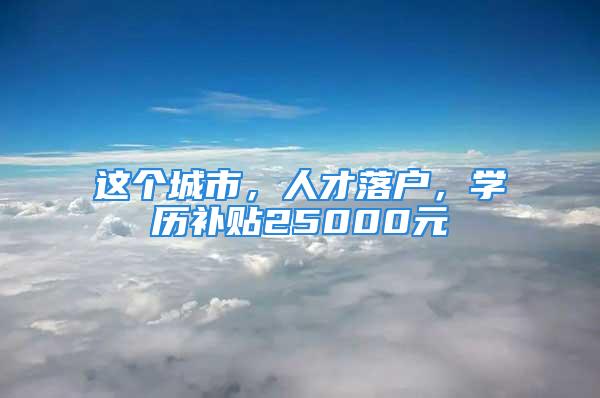 这个城市，人才落户，学历补贴25000元